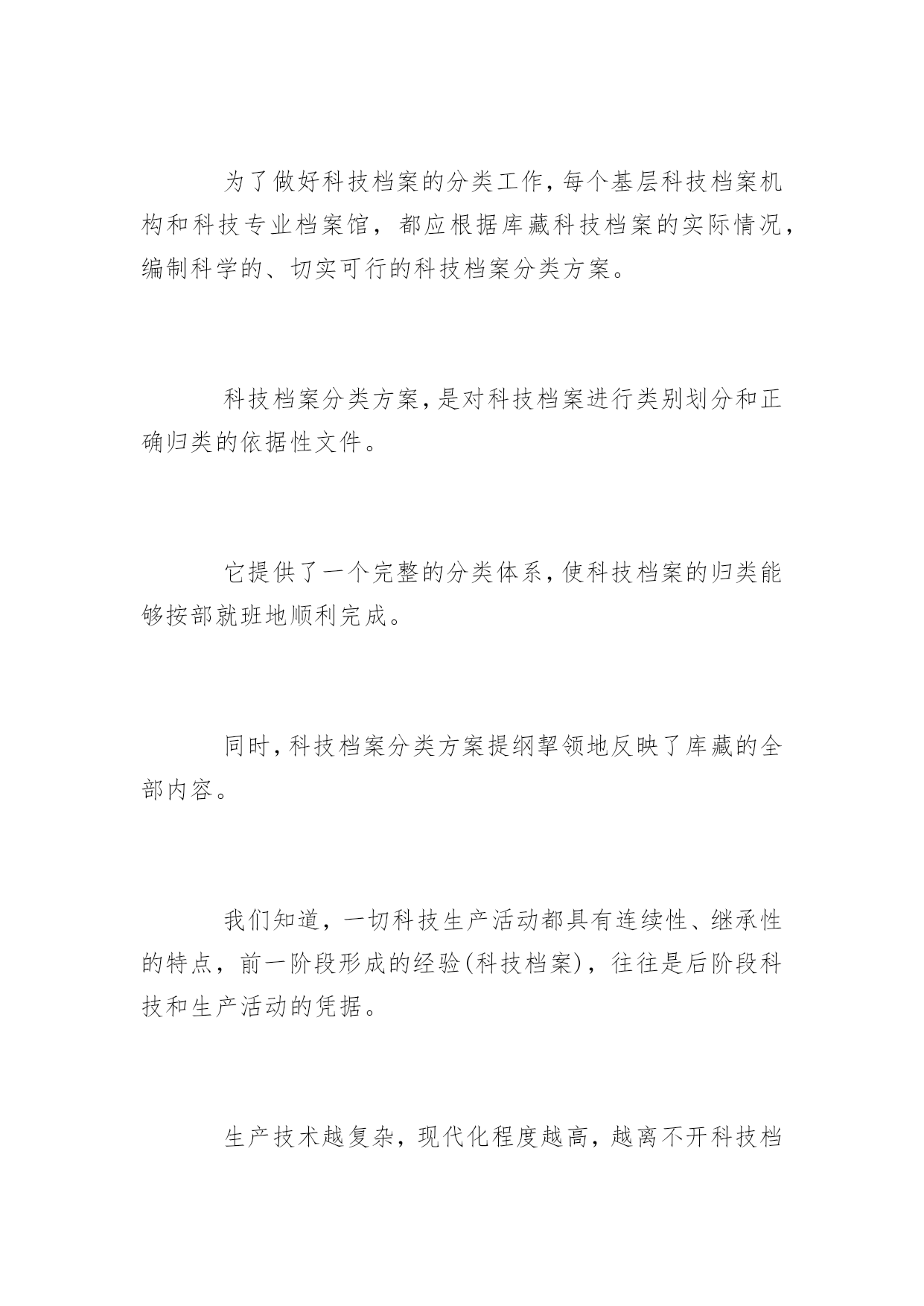 为了做好科技档案的分类工作，每个基层科技档案机构和科技专业档案馆，都应根据库藏科技档案的实际情况，编制科学的、切实可行的科技档案分类方案。

科技档案分类方案，是对科技档案进行类别划分和正确归类的依据性文件。

它提供了一个完整的分类体系，使科技档案的归类能够按部就班地顺利完成。

同时，科技档案分类方案提纲挈领地反映了库藏的全部内容。

我们知道，一切科技生产活动都具有连续性、继承性的特点，前一阶段形成的经验(科技档案)，往往是后阶段科技和生产活动的凭据。

生产技术越复杂，现代化程度越高，越离不开科技档